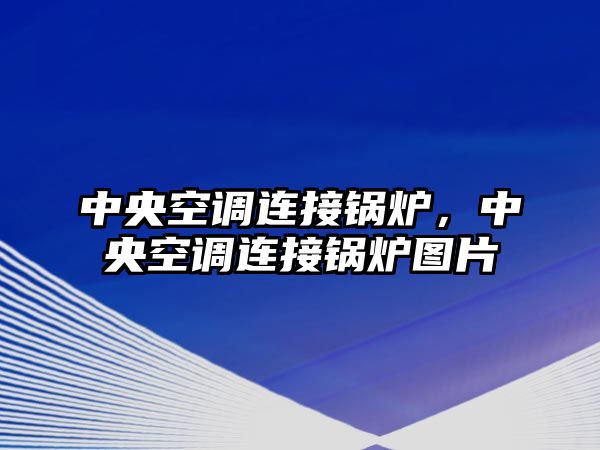 中央空调连接锅炉，中央空调连接锅炉图片